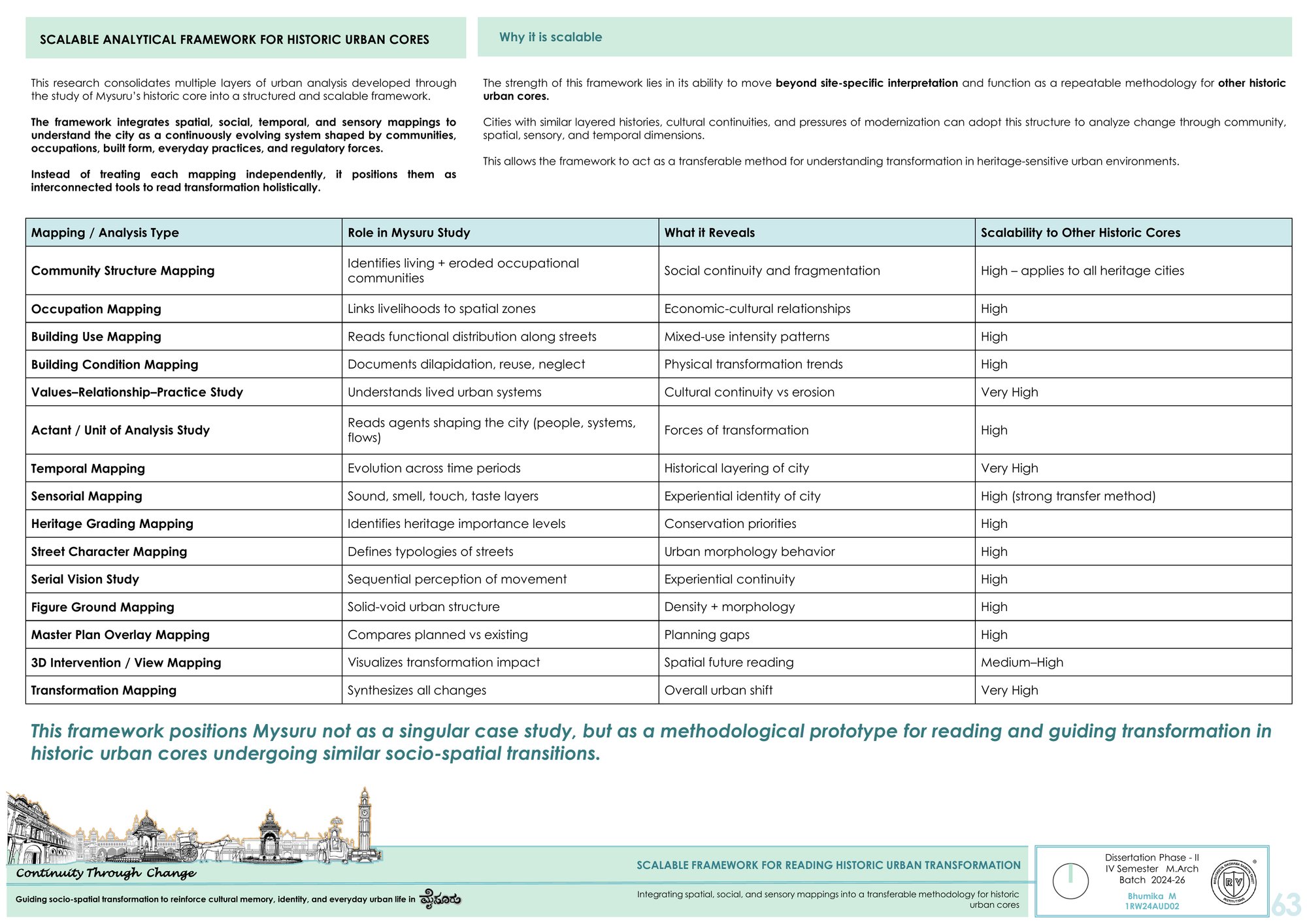 SCALABLE ANALYTICAL FRAMEWORK FOR HISTORIC URBAN CORES

This research consolidates multiple layers of urban analysis developed through the study of Mysuru's historic core into a structured and scalable framework.

The framework integrates spatial, social, temporal, and sensory mappings to understand the city as a continuously evolving system shaped by communities, occupations, built form, everyday practices, and regulatory forces.

Instead of treating each mapping independently, it positions them as interconnected tools to read transformation holistically.

Why it is scalable

The strength of this framework lies in its ability to move beyond site-specific interpretation and function as a repeatable methodology for other historic urban cores.

Cities with similar layered histories, cultural continuities, and pressures of modernization can adopt this structure to analyze change through community, spatial, sensory, and temporal dimensions.

This allows the framework to act as a transferable method for understanding transformation in heritage-sensitive urban environments.

| Mapping / Analysis Type | Role in Mysuru Study | What it Reveals | Scalability to Other Historic Cores |
|---|---|---|---|
| Community Structure Mapping | Identifies living + eroded occupational communities | Social continuity and fragmentation | High – applies to all heritage cities |
| Occupation Mapping | Links livelihoods to spatial zones | Economic-cultural relationships | High |
| Building Use Mapping | Reads functional distribution along streets | Mixed-use intensity patterns | High |
| Building Condition Mapping | Documents dilapidation, reuse, neglect | Physical transformation trends | High |
| Values–Relationship–Practice Study | Understands lived urban systems | Cultural continuity vs erosion | Very High |
| Actant / Unit of Analysis Study | Reads agents shaping the city (people, systems, flows) | Forces of transformation | High |
| Temporal Mapping | Evolution across time periods | Historical layering of city | Very High |
| Sensorial Mapping | Sound, smell, touch, taste layers | Experiential identity of city | High (strong transfer method) |
| Heritage Grading Mapping | Identifies heritage importance levels | Conservation priorities | High |
| Street Character Mapping | Defines typologies of streets | Urban morphology behavior | High |
| Serial Vision Study | Sequential perception of movement | Experiential continuity | High |
| Figure Ground Mapping | Solid-void urban structure | Density + morphology | High |
| Master Plan Overlay Mapping | Compares planned vs existing | Planning gaps | High |
| 3D Intervention / View Mapping | Visualizes transformation impact | Spatial future reading | Medium–High |
| Transformation Mapping | Synthesizes all changes | Overall urban shift | Very High |

This framework positions Mysuru not as a singular case study, but as a methodological prototype for reading and guiding transformation in historic urban cores undergoing similar socio-spatial transitions.

Continuity Through Change

Guiding socio-spatial transformation to reinforce cultural memory, identity, and everyday urban life in ಮೈಸೂರು

SCALABLE FRAMEWORK FOR READING HISTORIC URBAN TRANSFORMATION

Integrating spatial, social, and sensory mappings into a transferable methodology for historic urban cores

Dissertation Phase - II
IV Semester M.Arch
Batch 2024-26
Bhumika M
1RW24AUD02

63